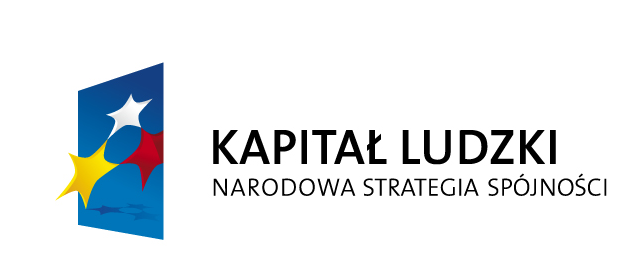 KAPITAŁ LUDZKI
NARODOWA STRATEGIA SPÓJNOŚCI